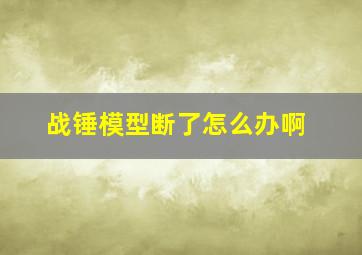 战锤模型断了怎么办啊